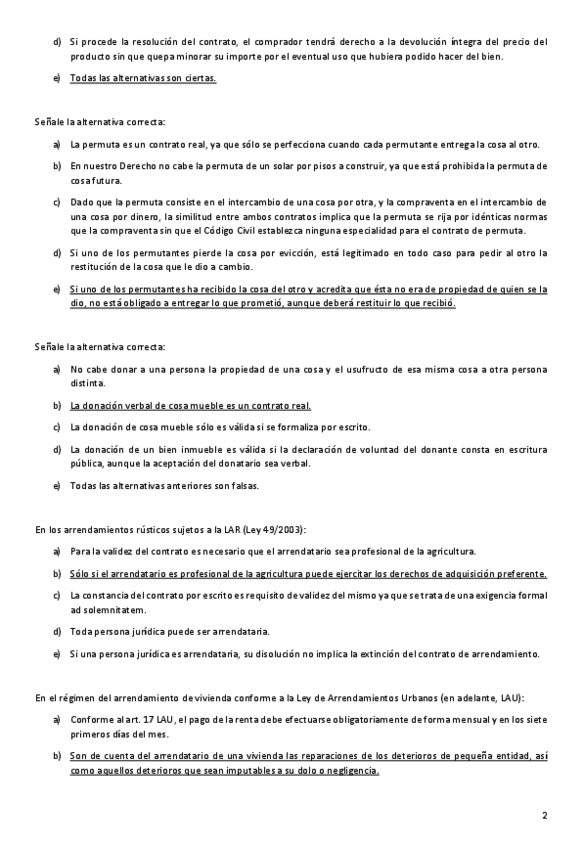 d) Si procede la resolución del contrato, el comprador tendrá derecho a la devolución íntegra del precio del producto sin que quepa minorar su importe por el eventual uso que hubiera podido hacer del bien.

e) Todas las alternativas son ciertas.

Señale la alternativa correcta:

a) La permuta es un contrato real, ya que sólo se perfecciona cuando cada permutante entrega la cosa al otro.

b) En nuestro Derecho no cabe la permuta de un solar por pisos a construir, ya que está prohibida la permuta de cosa futura.

c) Dado que la permuta consiste en el intercambio de una cosa por otra, y la compraventa en el intercambio de una cosa por dinero, la similitud entre ambos contratos implica que la permuta se rija por idénticas normas que la compraventa sin que el Código Civil establezca ninguna especialidad para el contrato de permuta.

d) Si uno de los permutantes pierde la cosa por evicción, está legitimado en todo caso para pedir al otro la restitución de la cosa que le dio a cambio.

e) Si uno de los permutantes ha recibido la cosa del otro y acredita que ésta no era de propiedad de quien se la dio, no está obligado a entregar lo que prometió, aunque deberá restituir lo que recibió.

Señale la alternativa correcta:

a) No cabe donar a una persona la propiedad de una cosa y el usufructo de esa misma cosa a otra persona distinta.

b) La donación verbal de cosa mueble es un contrato real.

c) La donación de cosa mueble sólo es válida si se formaliza por escrito.

d) La donación de un bien inmueble es válida si la declaración de voluntad del donante consta en escritura pública, aunque la aceptación del donatario sea verbal.

e) Todas las alternativas anteriores son falsas.

En los arrendamientos rústicos sujetos a la LAR (Ley 49/2003):

a) Para la validez del contrato es necesario que el arrendatario sea profesional de la agricultura.

b) Sólo si el arrendatario es profesional de la agricultura puede ejercitar los derechos de adquisición preferente.

c) La constancia del contrato por escrito es requisito de validez del mismo ya que se trata de una exigencia formal ad solemnitatem.

d) Toda persona jurídica puede ser arrendataria.

e) Si una persona jurídica es arrendataria, su disolución no implica la extinción del contrato de arrendamiento.

En el régimen del arrendamiento de vivienda conforme a la Ley de Arrendamientos Urbanos (en adelante, LAU):

a) Conforme al art. 17 LAU, el pago de la renta debe efectuarse obligatoriamente de forma mensual y en los siete primeros días del mes.

b) Son de cuenta del arrendatario de una vivienda las reparaciones de los deterioros de pequeña entidad, así como aquellos deterioros que sean imputables a su dolo o negligencia.

2